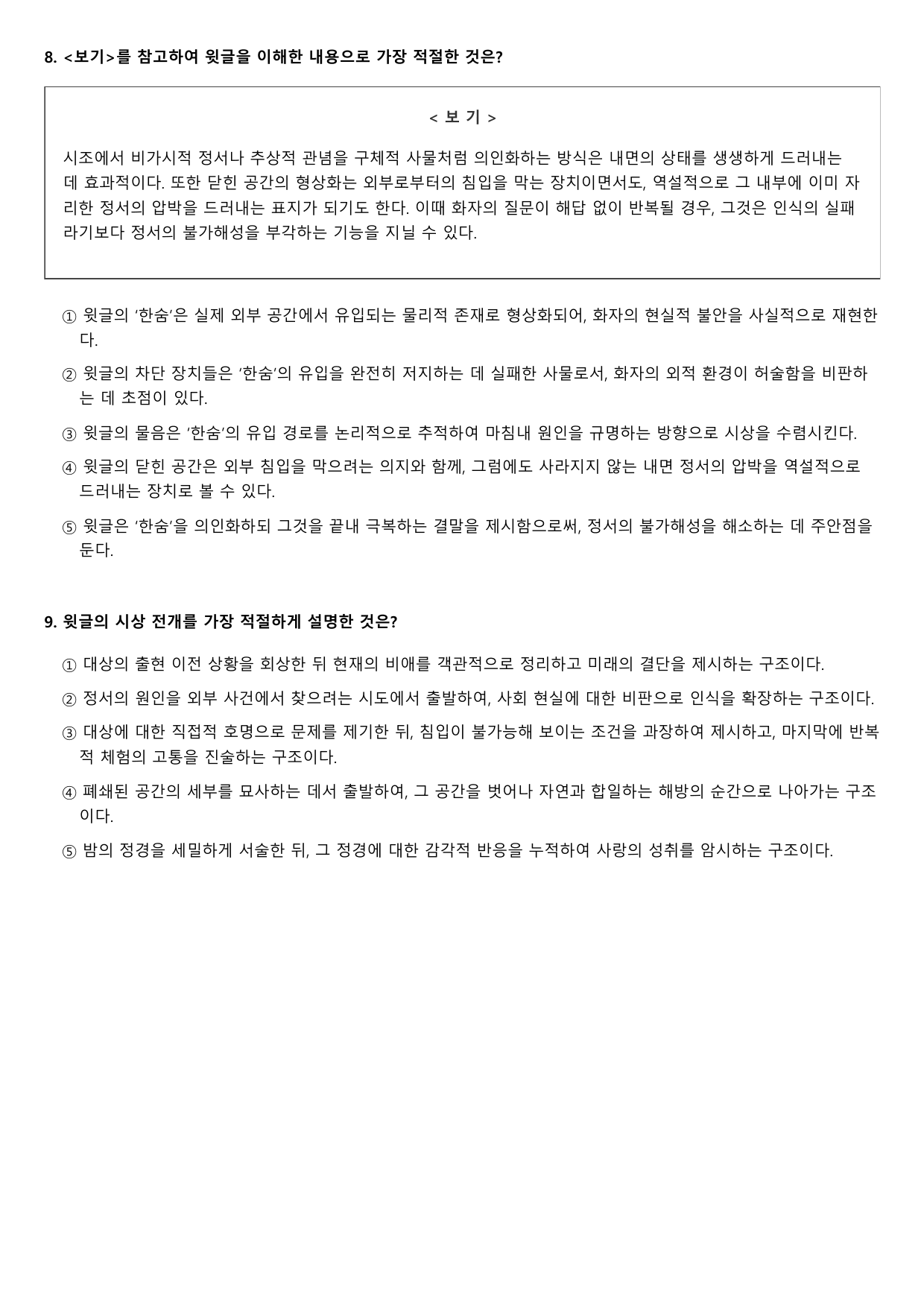 8. <보기>를 참고하여 윗글을 이해한 내용으로 가장 적절한 것은?

< 보 기 >

시조에서 비가시적 정서나 추상적 관념을 구체적 사물처럼 의인화하는 방식은 내면의 상태를 생생하게 드러내는 데 효과적이다. 또한 닫힌 공간의 형상화는 외부로부터의 침입을 막는 장치이면서도, 역설적으로 그 내부에 이미 자리한 정서의 압박을 드러내는 표지가 되기도 한다. 이때 화자의 질문이 해답 없이 반복될 경우, 그것은 인식의 실패라기보다 정서의 불가해성을 부각하는 기능을 지닐 수 있다.

① 윗글의 ‘한숨’은 실제 외부 공간에서 유입되는 물리적 존재로 형상화되어, 화자의 현실적 불안을 사실적으로 재현한다.

② 윗글의 차단 장치들은 ‘한숨’의 유입을 완전히 저지하는 데 실패한 사물로서, 화자의 외적 환경이 허술함을 비판하는 데 초점이 있다.

③ 윗글의 물음은 ‘한숨’의 유입 경로를 논리적으로 추적하여 마침내 원인을 규명하는 방향으로 시상을 수렴시킨다.

④ 윗글의 닫힌 공간은 외부 침입을 막으려는 의지와 함께, 그럼에도 사라지지 않는 내면 정서의 압박을 역설적으로 드러내는 장치로 볼 수 있다.

⑤ 윗글은 ‘한숨’을 의인화하되 그것을 끝내 극복하는 결말을 제시함으로써, 정서의 불가해성을 해소하는 데 주안점을 둔다.

9. 윗글의 시상 전개를 가장 적절하게 설명한 것은?

① 대상의 출현 이전 상황을 회상한 뒤 현재의 비애를 객관적으로 정리하고 미래의 결단을 제시하는 구조이다.

② 정서의 원인을 외부 사건에서 찾으려는 시도에서 출발하여, 사회 현실에 대한 비판으로 인식을 확장하는 구조이다.

③ 대상에 대한 직접적 호명으로 문제를 제기한 뒤, 침입이 불가능해 보이는 조건을 과장하여 제시하고, 마지막에 반복적 체험의 고통을 진술하는 구조이다.

④ 폐쇄된 공간의 세부를 묘사하는 데서 출발하여, 그 공간을 벗어나 자연과 합일하는 해방의 순간으로 나아가는 구조이다.

⑤ 밤의 정경을 세밀하게 서술한 뒤, 그 정경에 대한 감각적 반응을 누적하여 사랑의 성취를 암시하는 구조이다.